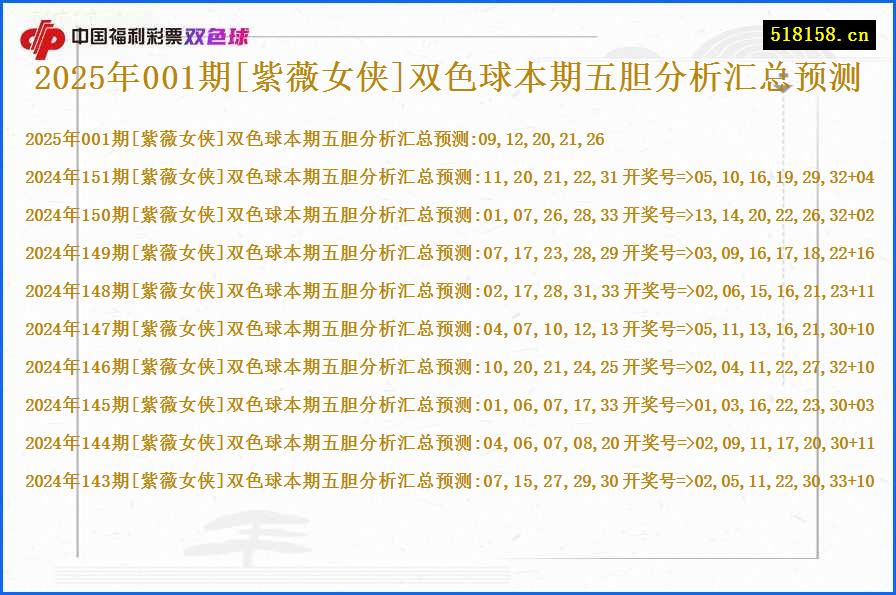 中国福利彩票双色球

518158.cn

2025年001期[紫薇女侠]双色球本期五胆分析汇总预测

2025年001期[紫薇女侠]双色球本期五胆分析汇总预测:09,12,20,21,26

2024年151期[紫薇女侠]双色球本期五胆分析汇总预测:11,20,21,22,31 开奖号=>05,10,16,19,29,32+04

2024年150期[紫薇女侠]双色球本期五胆分析汇总预测:01,07,26,28,33 开奖号=>13,14,20,22,26,32+02

2024年149期[紫薇女侠]双色球本期五胆分析汇总预测:07,17,23,28,29 开奖号=>03,09,16,17,18,22+16

2024年148期[紫薇女侠]双色球本期五胆分析汇总预测:02,17,28,31,33 开奖号=>02,06,15,16,21,23+11

2024年147期[紫薇女侠]双色球本期五胆分析汇总预测:04,07,10,12,13 开奖号=>05,11,13,16,21,30+10

2024年146期[紫薇女侠]双色球本期五胆分析汇总预测:10,20,21,24,25 开奖号=>02,04,11,22,27,32+10

2024年145期[紫薇女侠]双色球本期五胆分析汇总预测:01,06,07,17,33 开奖号=>01,03,16,22,23,30+03

2024年144期[紫薇女侠]双色球本期五胆分析汇总预测:04,06,07,08,20 开奖号=>02,09,11,17,20,30+11

2024年143期[紫薇女侠]双色球本期五胆分析汇总预测:07,15,27,29,30 开奖号=>02,05,11,22,30,33+10